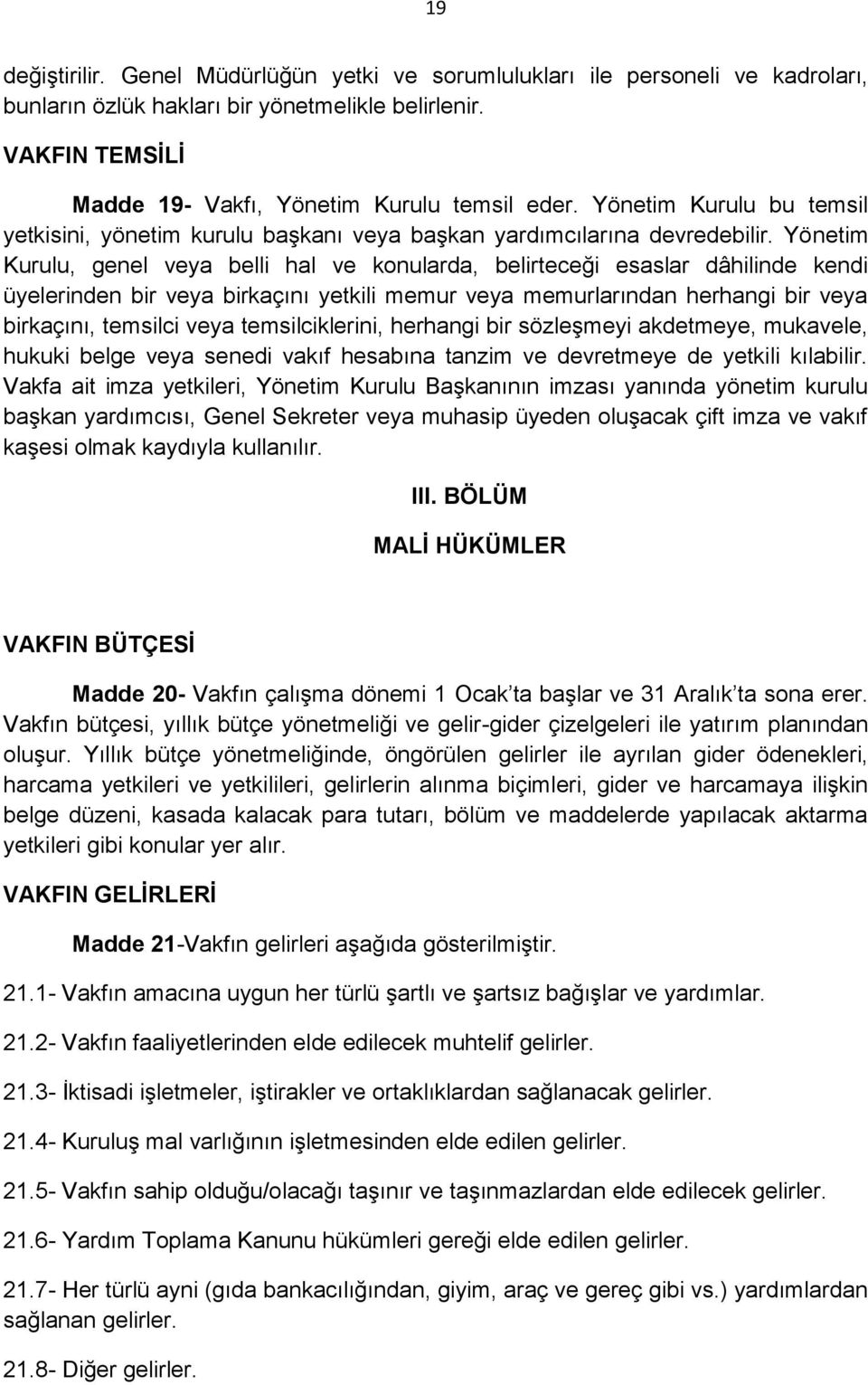 19

değiştirilir. Genel Müdürlüğün yetki ve sorumlulukları ile personeli ve kadroları, bunların özlük hakları bir yönetmelikle belirlenir.

VAKFIN TEMSİLİ

Madde 19- Vakfı, Yönetim Kurulu temsil eder. Yönetim Kurulu bu temsil yetkisini, yönetim kurulu başkanı veya başkan yardımcılarına devredebilir. Yönetim Kurulu, genel veya belli hal ve konularda, belirteceği esaslar dâhilinde kendi üyelerinden bir veya birkaçını yetkili memur veya memurlarından herhangi bir veya birkaçını, temsilci veya temsilciklerini, herhangi bir sözleşmeyi akdetmeye, mukavele, hukuki belge veya senedi vakıf hesabına tanzim ve devretmeye de yetkili kılabilir. Vakfa ait imza yetkileri, Yönetim Kurulu Başkanının imzası yanında yönetim kurulu başkan yardımcısı, Genel Sekreter veya muhasip üyeden oluşacak çift imza ve vakıf kaşesi olmak kaydıyla kullanılır.

III. BÖLÜM

MALİ HÜKÜMLER

VAKFIN BÜTÇESİ

Madde 20- Vakfın çalışma dönemi 1 Ocak'ta başlar ve 31 Aralık'ta sona erer. Vakfın bütçesi, yıllık bütçe yönetmeliği ve gelir-gider çizelgeleri ile yatırım planından oluşur. Yıllık bütçe yönetmeliğinde, öngörülen gelirler ile ayrılan gider ödenekleri, harcama yetkileri ve yetkilileri, gelirlerin alınma biçimleri, gider ve harcamaya ilişkin belge düzeni, kasada kalacak para tutarı, bölüm ve maddelerde yapılacak aktarma yetkileri gibi konular yer alır.

VAKFIN GELİRLERİ

Madde 21-Vakfın gelirleri aşağıda gösterilmiştir.

21.1- Vakfın amacına uygun her türlü şartlı ve şartsız bağışlar ve yardımlar.

21.2- Vakfın faaliyetlerinden elde edilecek muhtelif gelirler.

21.3- İktisadi işletmeler, iştirakler ve ortaklıklardan sağlanacak gelirler.

21.4- Kuruluş mal varlığının işletmesinden elde edilen gelirler.

21.5- Vakfın sahip olduğu/olacağı taşınır ve taşınmazlardan elde edilecek gelirler.

21.6- Yardım Toplama Kanunu hükümleri gereği elde edilen gelirler.

21.7- Her türlü ayni (gıda bankacılığından, giyim, araç ve gereç gibi vs.) yardımlardan sağlanan gelirler.

21.8- Diğer gelirler.